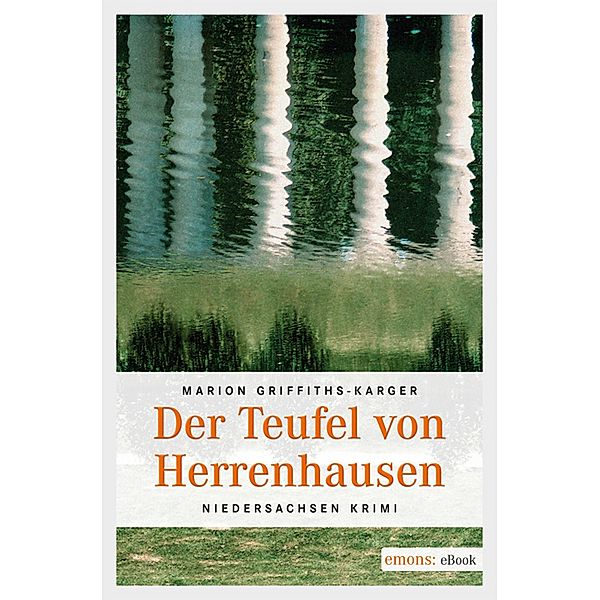 MARION GRIFFITHS-KARGER

Der Teufel von Herrenhausen

NIEDERSACHSEN KRIMI

emons: eBook